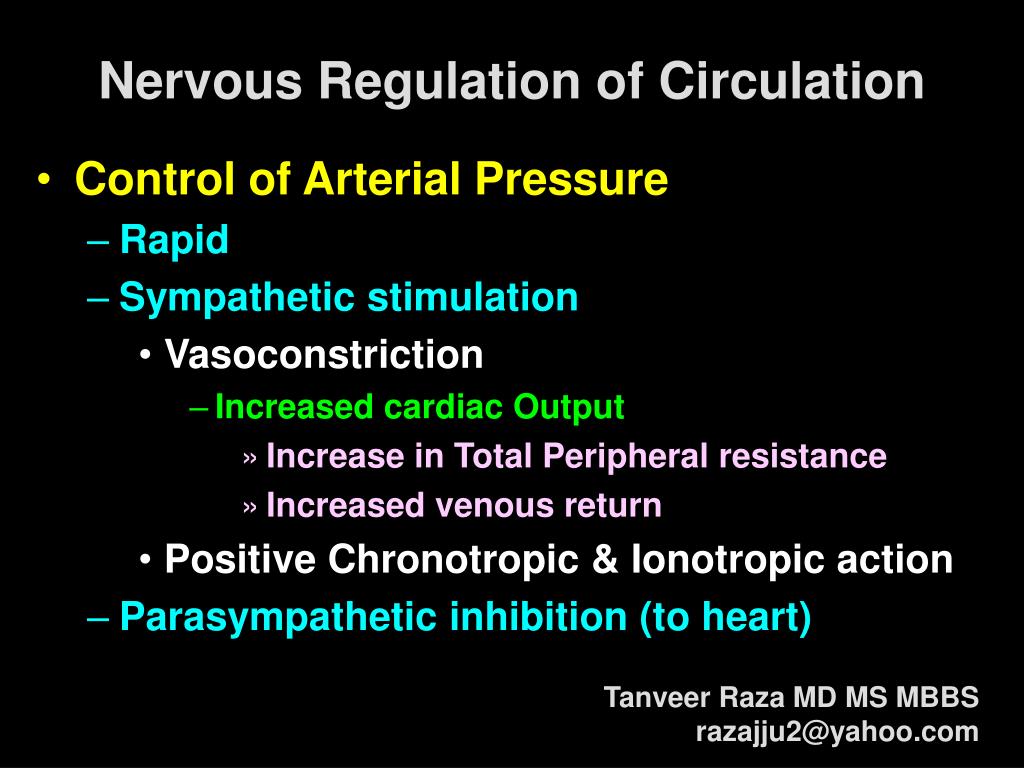 Nervous Regulation of Circulation

• Control of Arterial Pressure
– Rapid
– Sympathetic stimulation
• Vasoconstriction
– Increased cardiac Output
» Increase in Total Peripheral resistance
» Increased venous return
• Positive Chronotropic & Ionotropic action
– Parasympathetic inhibition (to heart)

Tanveer Raza MD MS MBBS
razajju2@yahoo.com